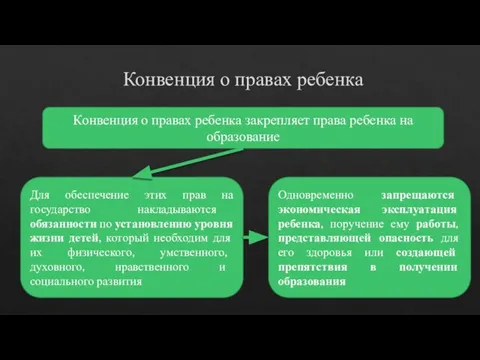 Конвенция о правах ребенка

Конвенция о правах ребенка закрепляет права ребенка на образование

Для обеспечение этих прав на государство накладываются обязанности по установлению уровня жизни детей, который необходим для их физического, умственного, духовного, нравственного и социального развития

Одновременно запрещаются экономическая эксплуатация ребенка, поручение ему работы, представляющей опасность для его здоровья или создающей препятствия в получении образования